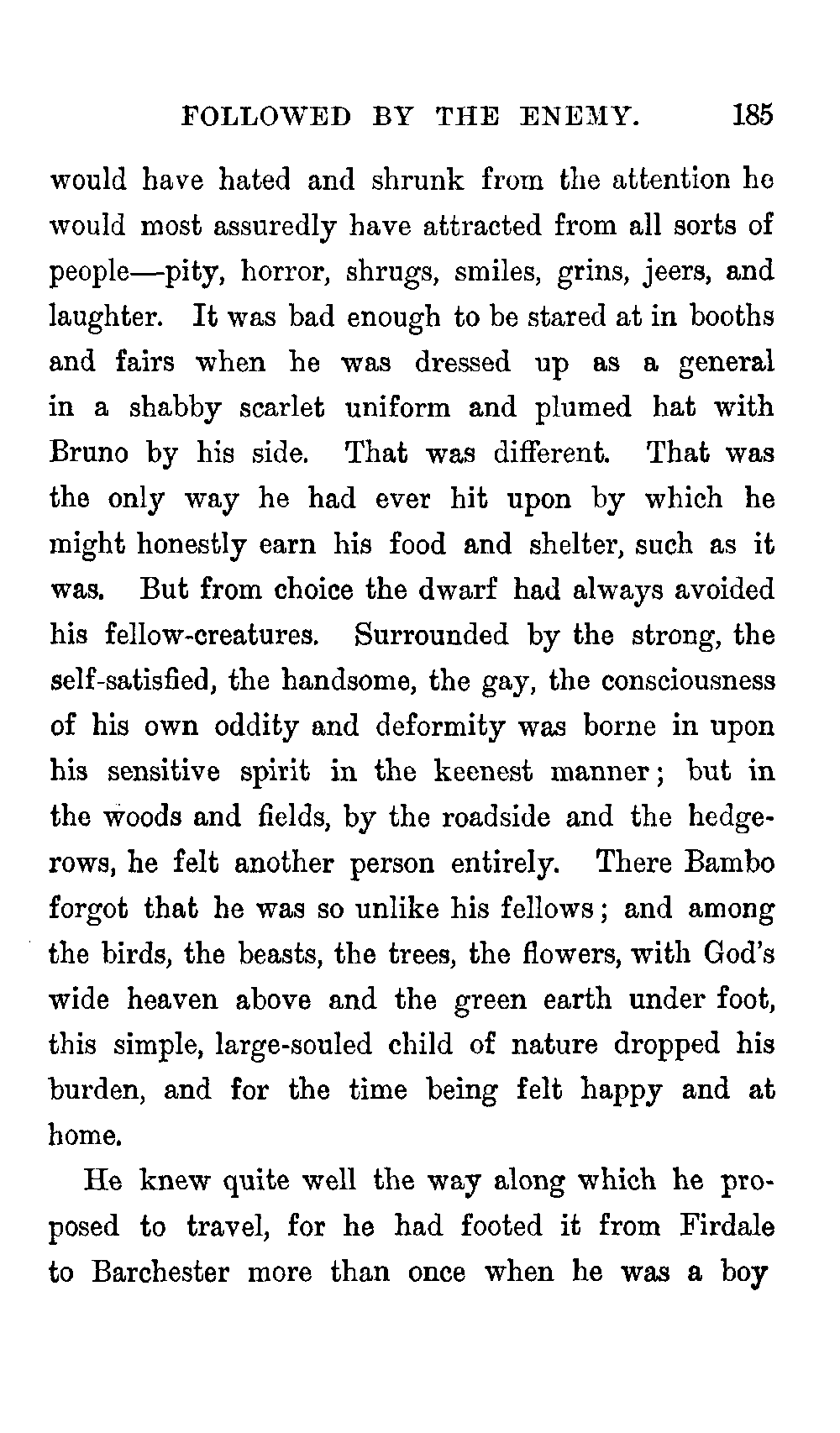 FOLLOWED BY THE ENEMY. 185

would have hated and shrunk from the attention he would most assuredly have attracted from all sorts of people—pity, horror, shrugs, smiles, grins, jeers, and laughter. It was bad enough to be stared at in booths and fairs when he was dressed up as a general in a shabby scarlet uniform and plumed hat with Bruno by his side. That was different. That was the only way he had ever hit upon by which he might honestly earn his food and shelter, such as it was. But from choice the dwarf had always avoided his fellow-creatures. Surrounded by the strong, the self-satisfied, the handsome, the gay, the consciousness of his own oddity and deformity was borne in upon his sensitive spirit in the keenest manner; but in the woods and fields, by the roadside and the hedgerows, he felt another person entirely. There Bambo forgot that he was so unlike his fellows; and among the birds, the beasts, the trees, the flowers, with God's wide heaven above and the green earth under foot, this simple, large-souled child of nature dropped his burden, and for the time being felt happy and at home.

He knew quite well the way along which he proposed to travel, for he had footed it from Firdale to Barchester more than once when he was a boy